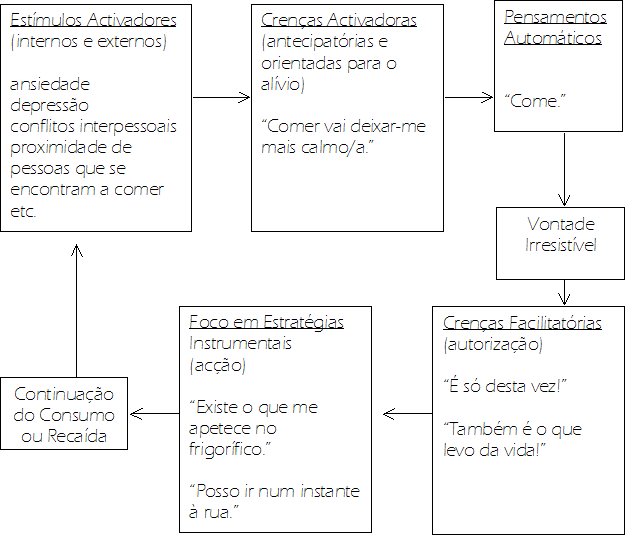 Estímulos Activadores
(internos e externos)

ansiedade
depressão
conflitos interpessoais
proximidade de pessoas que se encontram a comer
etc.

Crenças Activadoras
(antecipatórias e orientadas para o alívio)

"Comer vai deixar-me mais calmo/a."

Pensamentos Automáticos

"Come."

Vontade Irresistível

Crenças Facilitatórias
(autorização)

"É só desta vez!"

"Também é o que levo da vida!"

Foco em Estratégias Instrumentais
(acção)

"Existe o que me apetece no frigorífico."

"Posso ir num instante à rua."

Continuação do Consumo ou Recaída